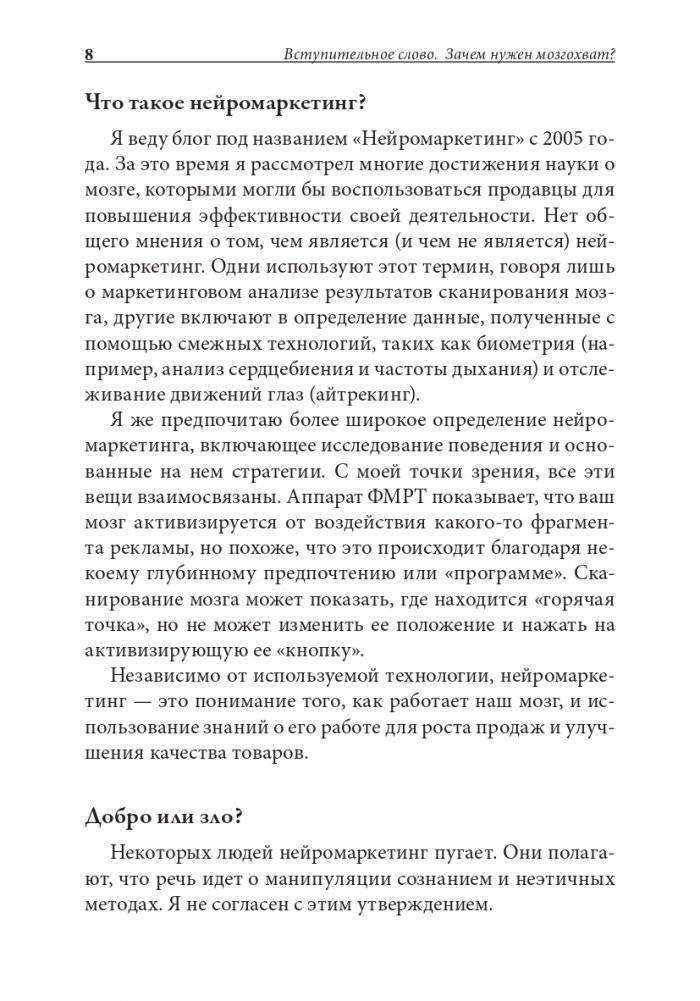 8 Вступительное слово. Зачем нужен мозгохват?

Что такое нейромаркетинг?

Я веду блог под названием «Нейромаркетинг» с 2005 года. За это время я рассмотрел многие достижения науки о мозге, которыми могли бы воспользоваться продавцы для повышения эффективности своей деятельности. Нет общего мнения о том, чем является (и чем не является) нейромаркетинг. Одни используют этот термин, говоря лишь о маркетинговом анализе результатов сканирования мозга, другие включают в определение данные, полученные с помощью смежных технологий, таких как биометрия (например, анализ сердцебиения и частоты дыхания) и отслеживание движений глаз (айтрекинг).

Я же предпочитаю более широкое определение нейромаркетинга, включающее исследование поведения и основанные на нем стратегии. С моей точки зрения, все эти вещи взаимосвязаны. Аппарат ФМРТ показывает, что ваш мозг активизируется от воздействия какого-то фрагмента рекламы, но похоже, что это происходит благодаря некоему глубинному предпочтению или «программе». Сканирование мозга может показать, где находится «горячая точка», но не может изменить ее положение и нажать на активизирующую ее «кнопку».

Независимо от используемой технологии, нейромаркетинг — это понимание того, как работает наш мозг, и использование знаний о его работе для роста продаж и улучшения качества товаров.

Добро или зло?

Некоторых людей нейромаркетинг пугает. Они полагают, что речь идет о манипуляции сознанием и неэтичных методах. Я не согласен с этим утверждением.